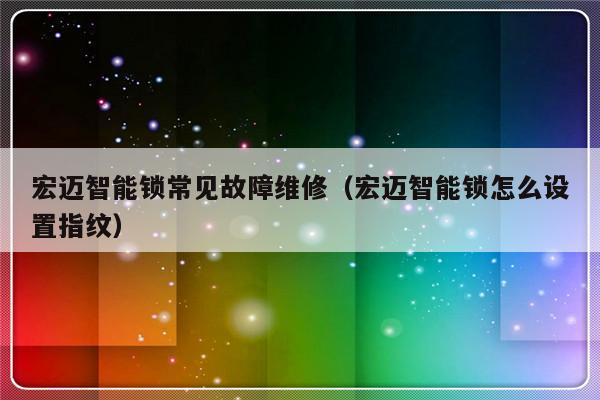 宏迈智能锁常见故障维修（宏迈智能锁怎么设置指纹）